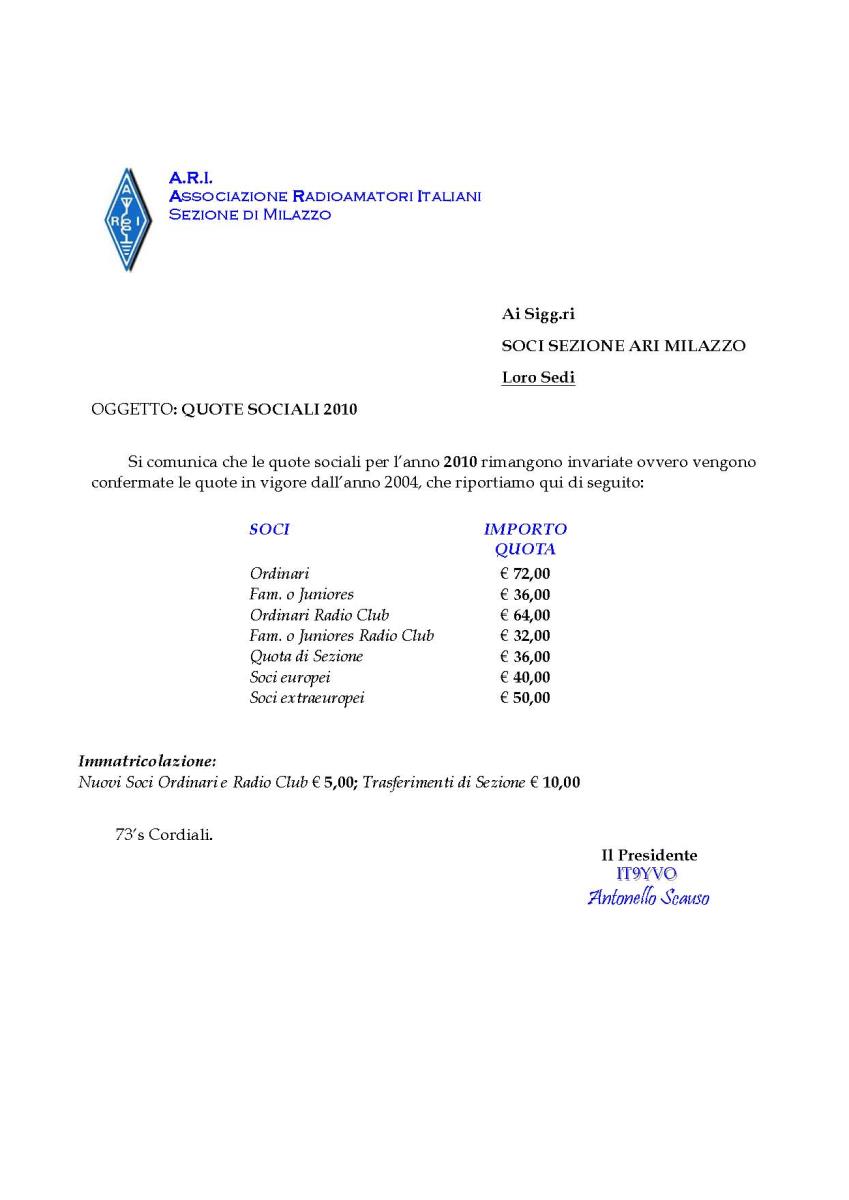 A.R.I.
ASSOCIAZIONE RADIOAMATORI ITALIANI
SEZIONE DI MILAZZO

Ai Sigg.ri

SOCI SEZIONE ARI MILAZZO

Loro Sedi

OGGETTO: QUOTE SOCIALI 2010

Si comunica che le quote sociali per l'anno 2010 rimangono invariate ovvero vengono confermate le quote in vigore dall'anno 2004, che riportiamo qui di seguito:

| SOCI | IMPORTO QUOTA |
|---|---|
| Ordinari | € 72,00 |
| Fam. o Juniores | € 36,00 |
| Ordinari Radio Club | € 64,00 |
| Fam. o Juniores Radio Club | € 32,00 |
| Quota di Sezione | € 36,00 |
| Soci europei | € 40,00 |
| Soci extraeuropei | € 50,00 |

Immatricolazione:
Nuovi Soci Ordinari e Radio Club € 5,00; Trasferimenti di Sezione € 10,00

73's Cordiali.

Il Presidente
IT9YVO
Antonello Scauso